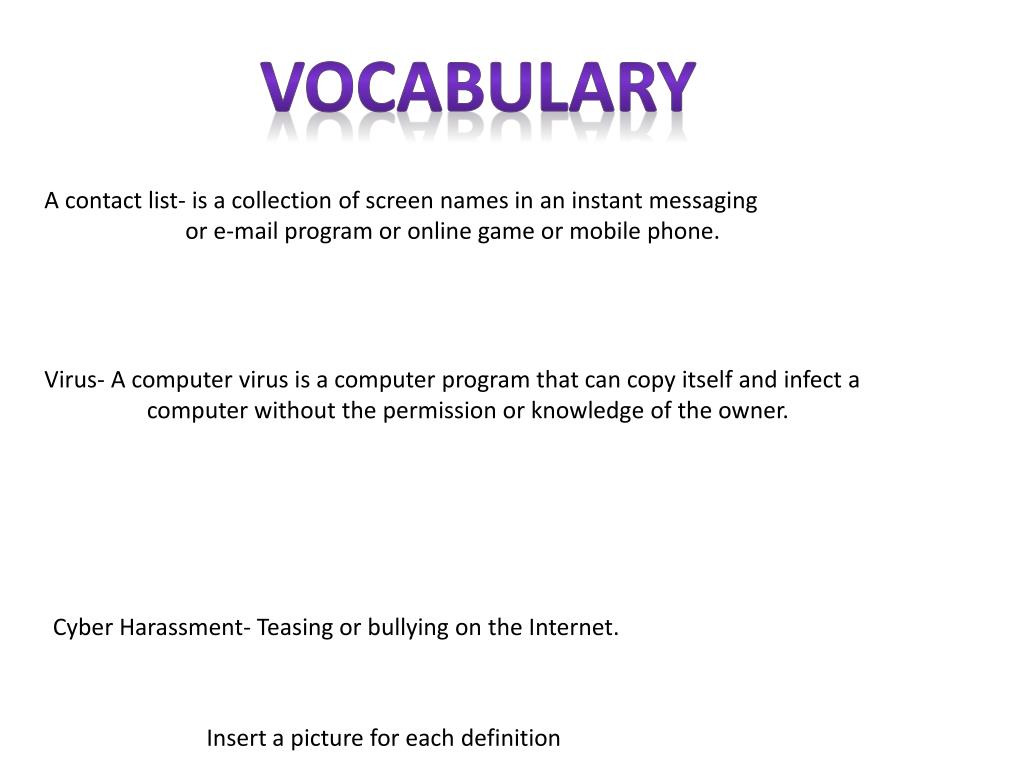 VOCABULARY

A contact list- is a collection of screen names in an instant messaging or e-mail program or online game or mobile phone.

Virus- A computer virus is a computer program that can copy itself and infect a computer without the permission or knowledge of the owner.

Cyber Harassment- Teasing or bullying on the Internet.

Insert a picture for each definition